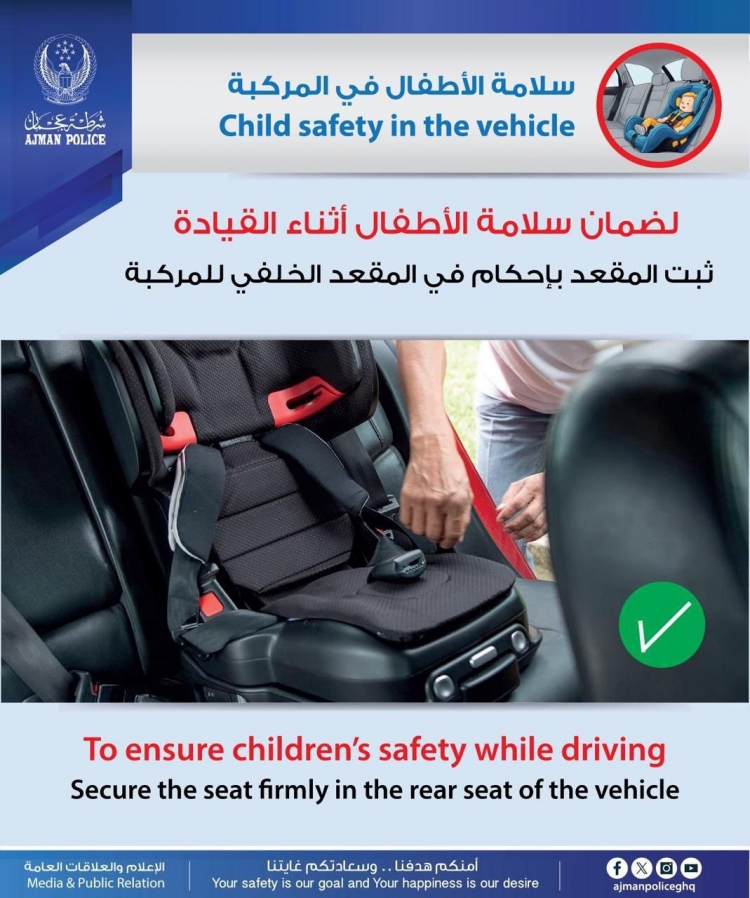 شرطة عجمان
AJMAN POLICE

سلامة الأطفال في المركبة
Child safety in the vehicle

لضمان سلامة الأطفال أثناء القيادة
ثبت المقعد بإحكام في المقعد الخلفي للمركبة

To ensure children's safety while driving
Secure the seat firmly in the rear seat of the vehicle

الإعلام والعلاقات العامة
Media & Public Relation

أمنكم هدفنا .. وسعادتكم غايتنا
Your safety is our goal and Your happiness is our desire

ajmanpoliceghq